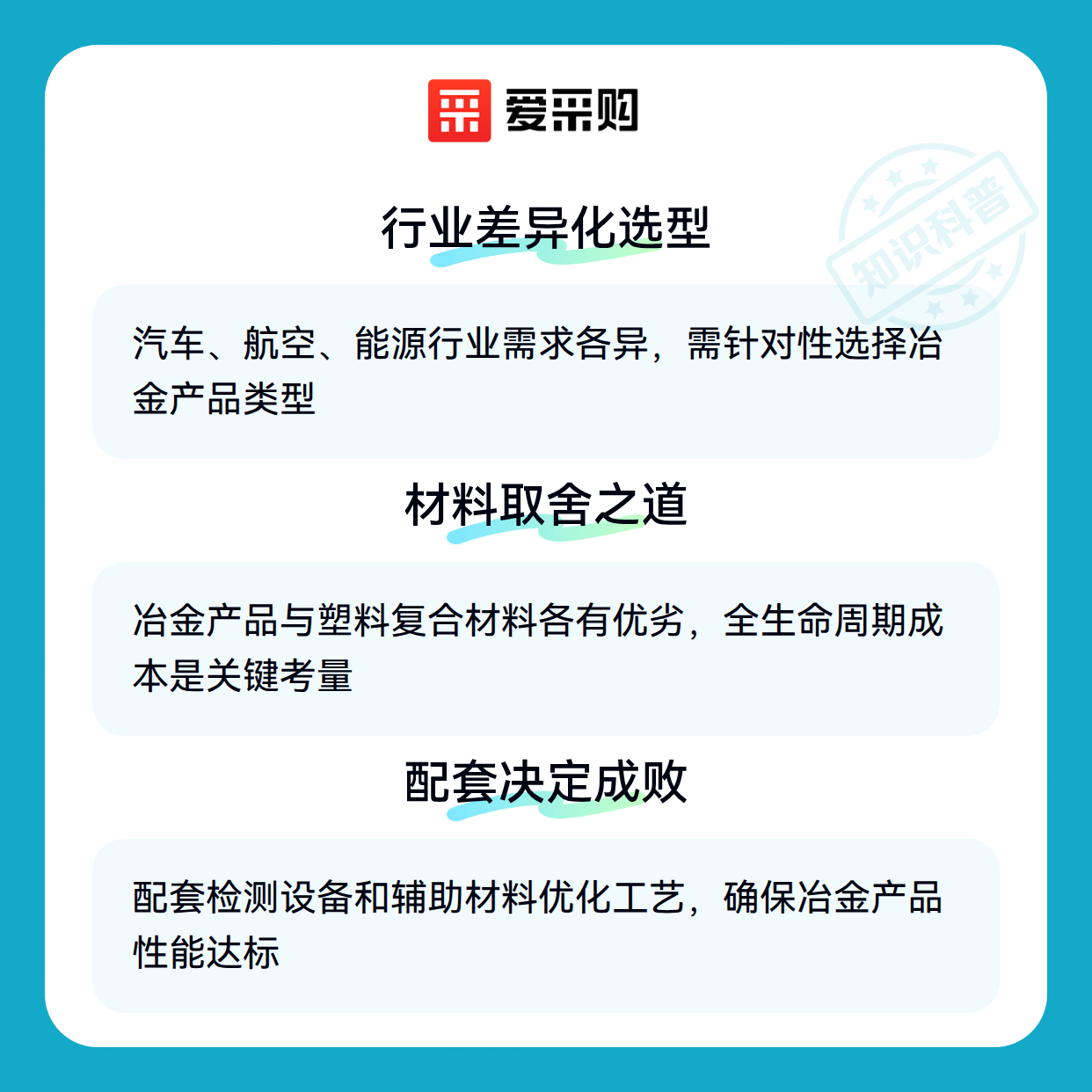 爱采购

行业差异化选型

汽车、航空、能源行业需求各异，需针对性选择冶金产品类型

材料取舍之道

冶金产品与塑料复合材料各有优劣，全生命周期成本是关键考量

配套决定成败

配套检测设备和辅助材料优化工艺，确保冶金产品性能达标

知识科普